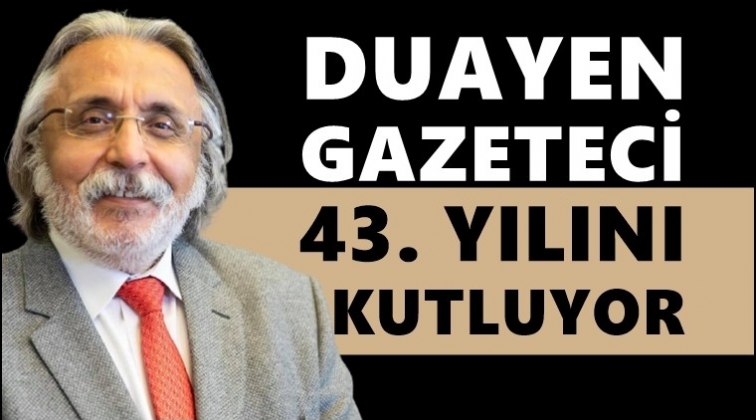 DUAYEN GAZETECİ
43. YILINI KUTLUYOR